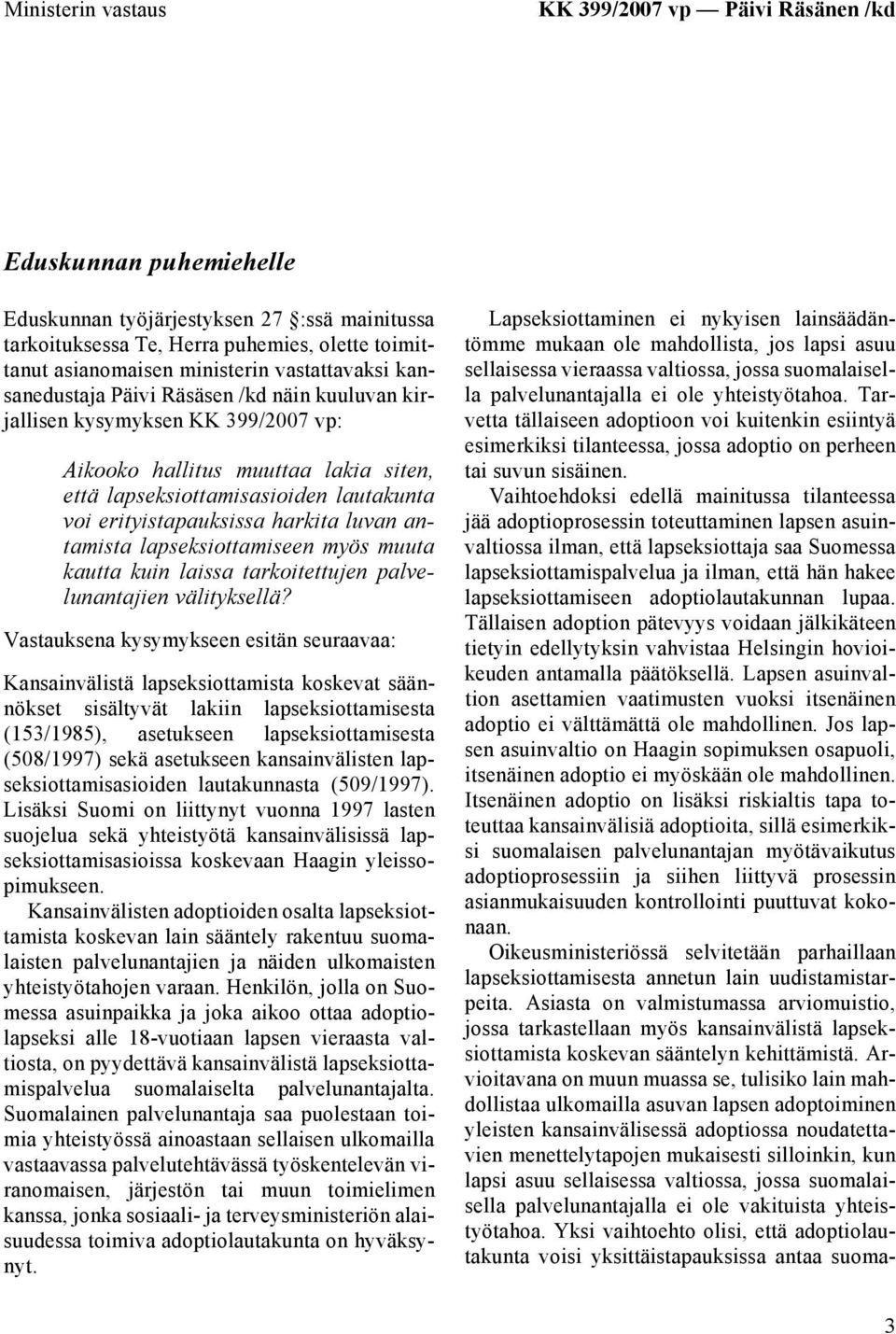 Ministerin vastaus

KK 399/2007 vp — Päivi Räsänen /kd

Eduskunnan puhemiehelle

Eduskunnan työjärjestyksen 27 :ssä mainitussa tarkoituksessa Te, Herra puhemies, olette toimittanut asianomaisen ministerin vastattavaksi kansanedustaja Päivi Räsäsen /kd näin kuuluvan kirjallisen kysymyksen KK 399/2007 vp:

Aikooko hallitus muuttaa lakia siten, että lapseksiottamisasioiden lautakunta voi erityistapauksissa harkita luvan antamista lapseksiottamiseen myös muuta kautta kuin laissa tarkoitettujen palvelunantajien välityksellä?

Vastauksena kysymykseen esitän seuraavaa:

Kansainvälistä lapseksiottamista koskevat säännökset sisältyvät lakiin lapseksiottamisesta (153/1985), asetukseen lapseksiottamisesta (508/1997) sekä asetukseen kansainvälisten lapseksiottamisasioiden lautakunnasta (509/1997). Lisäksi Suomi on liittynyt vuonna 1997 lasten suojelua sekä yhteistyötä kansainvälisissä lapseksiottamisasioissa koskevaan Haagin yleissopimukseen.

Kansainvälisten adoptioiden osalta lapseksiottamista koskevan lain sääntely rakentuu suomalaisten palvelunantajien ja näiden ulkomaisten yhteistyötahojen varaan. Henkilön, jolla on Suomessa asuinpaikka ja joka aikoo ottaa adoptiolapseksi alle 18-vuotiaan lapsen vieraasta valtiosta, on pyydettävä kansainvälistä lapseksiottamispalvelua suomalaiselta palvelunantajalta. Suomalainen palvelunantaja saa puolestaan toimia yhteistyössä ainoastaan sellaisen ulkomailla vastaavassa palvelutehtävässä työskentelevän viranomaisen, järjestön tai muun toimielimen kanssa, jonka sosiaali- ja terveysministeriön alaisuudessa toimiva adoptiolautakunta on hyväksynyt.

Lapseksiottaminen ei nykyisen lainsäädäntömme mukaan ole mahdollista, jos lapsi asuu sellaisessa vieraassa valtiossa, jossa suomalaisella palvelunantajalla ei ole yhteistyötahoa. Tarvetta tällaiseen adoptioon voi kuitenkin esiintyä esimerkiksi tilanteessa, jossa adoptio on perheen tai suvun sisäinen.

Vaihtoehdoksi edellä mainitussa tilanteessa jää adoptioprosessin toteuttaminen lapsen asuinvaltiossa ilman, että lapseksiottaja saa Suomessa lapseksiottamispalvelua ja ilman, että hän hakee lapseksiottamiseen adoptiolautakunnan lupaa. Tällaisen adoption pätevyys voidaan jälkikäteen tietyin edellytyksin vahvistaa Helsingin hovioikeuden antamalla päätöksellä. Lapsen asuinvaltion asettamien vaatimusten vuoksi itsenäinen adoptio ei välttämättä ole mahdollinen. Jos lapsen asuinvaltio on Haagin sopimuksen osapuoli, itsenäinen adoptio ei myöskään ole mahdollinen. Itsenäinen adoptio on lisäksi riskialtis tapa toteuttaa kansainvälisiä adoptioita, sillä esimerkiksi suomalaisen palvelunantajan myötävaikutus adoptioprosessiin ja siihen liittyvä prosessin asianmukaisuuden kontrollointi puuttuvat kokonaan.

Oikeusministeriössä selvitetään parhaillaan lapseksiottamisesta annetun lain uudistamistarpeita. Asiasta on valmistumassa arviomuistio, jossa tarkastellaan myös kansainvälistä lapseksiottamista koskevan sääntelyn kehittämistä. Arvioitavana on muun muassa se, tulisiko lain mahdollistaa ulkomailla asuvan lapsen adoptoiminen yleisten kansainvälisessä adoptiossa noudatettavien menettelytapojen mukaisesti silloinkin, kun lapsi asuu sellaisessa valtiossa, jossa suomalaisella palvelunantajalla ei ole vakituista yhteistyötahoa. Yksi vaihtoehto olisi, että adoptiolautakunta voisi yksittäistapauksissa antaa suoma-

3